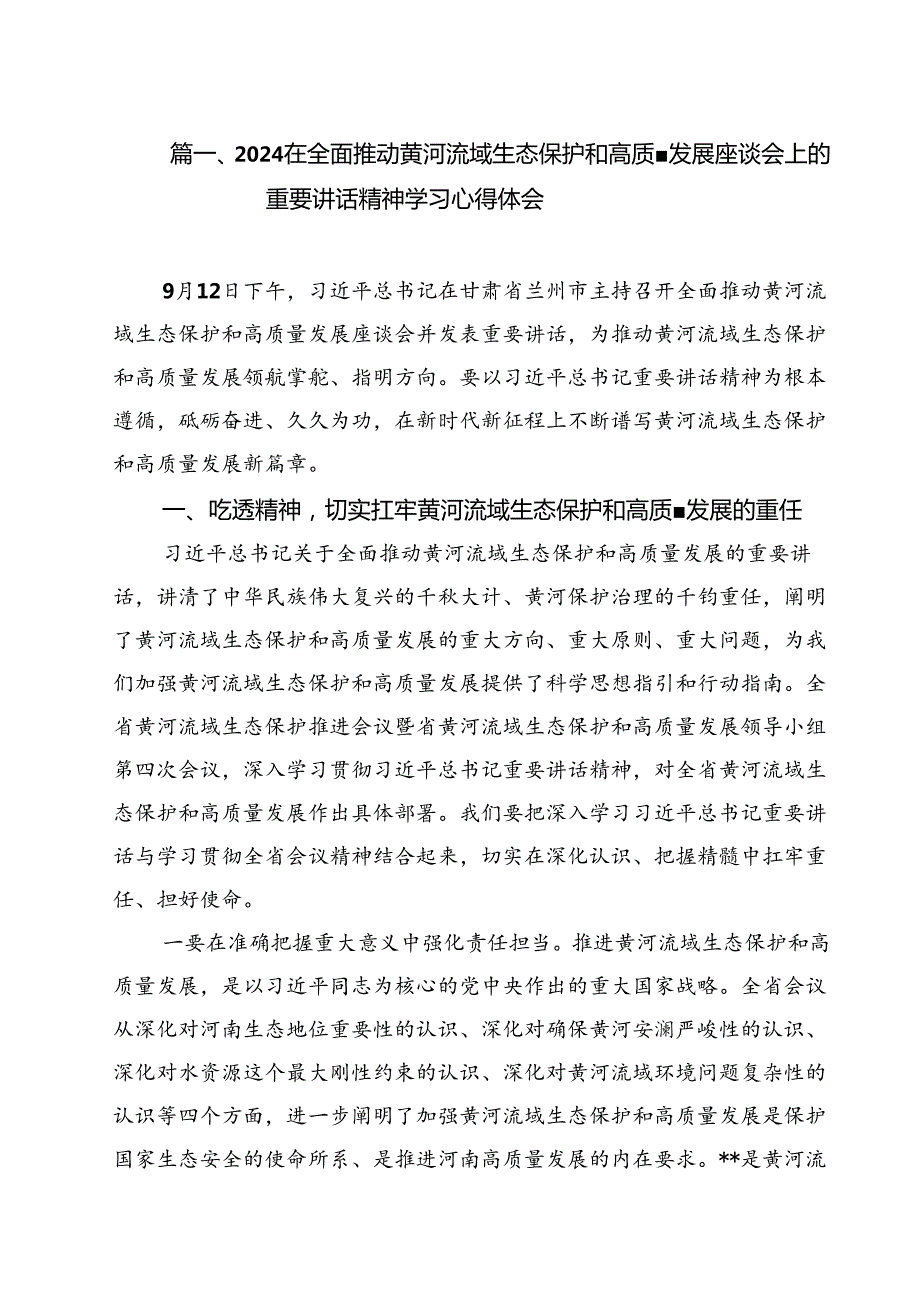 篇一、2024在全面推动黄河流域生态保护和高质■发展座谈会上的重要讲话精神学习心得体会

9月12日下午，习近平总书记在甘肃省兰州市主持召开全面推动黄河流域生态保护和高质量发展座谈会并发表重要讲话，为推动黄河流域生态保护和高质量发展领航掌舵、指明方向。要以习近平总书记重要讲话精神为根本遵循，砥砺奋进、久久为功，在新时代新征程上不断谱写黄河流域生态保护和高质量发展新篇章。

一、吃透精神，切实扛牢黄河流域生态保护和高质■发展的重任

习近平总书记关于全面推动黄河流域生态保护和高质量发展的重要讲话，讲清了中华民族伟大复兴的千秋大计、黄河保护治理的千钧重任，阐明了黄河流域生态保护和高质量发展的重大方向、重大原则、重大问题，为我们加强黄河流域生态保护和高质量发展提供了科学思想指引和行动指南。全省黄河流域生态保护推进会议暨省黄河流域生态保护和高质量发展领导小组第四次会议，深入学习贯彻习近平总书记重要讲话精神，对全省黄河流域生态保护和高质量发展作出具体部署。我们要把深入学习习近平总书记重要讲话与学习贯彻全省会议精神结合起来，切实在深化认识、把握精髓中扛牢重任、担好使命。

一要在准确把握重大意义中强化责任担当。推进黄河流域生态保护和高质量发展，是以习近平同志为核心的党中央作出的重大国家战略。全省会议从深化对河南生态地位重要性的认识、深化对确保黄河安澜严峻性的认识、深化对水资源这个最大刚性约束的认识、深化对黄河流域环境问题复杂性的认识等四个方面，进一步阐明了加强黄河流域生态保护和高质量发展是保护国家生态安全的使命所系、是推进河南高质量发展的内在要求。**是黄河流